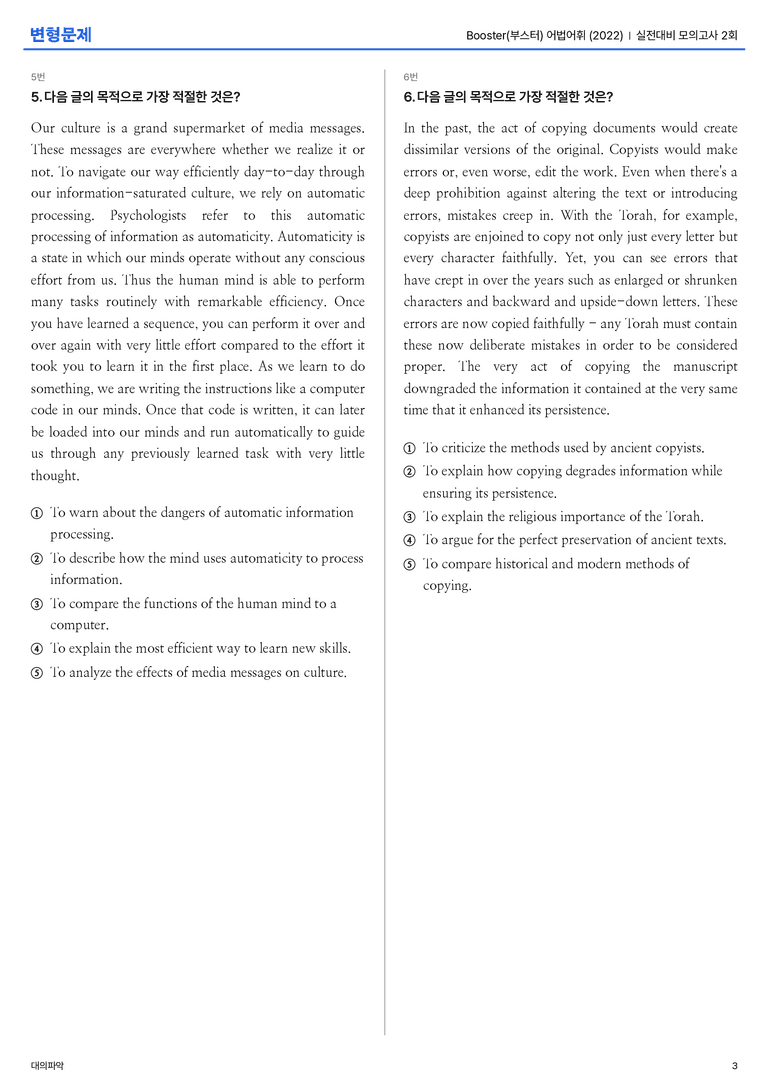 변형문제

Booster(부스터) 어법어휘 (2022) | 실전대비 모의고사 2회

5번

5. 다음 글의 목적으로 가장 적절한 것은?

Our culture is a grand supermarket of media messages. These messages are everywhere whether we realize it or not. To navigate our way efficiently day-to-day through our information-saturated culture, we rely on automatic processing. Psychologists refer to this automatic processing of information as automaticity. Automaticity is a state in which our minds operate without any conscious effort from us. Thus the human mind is able to perform many tasks routinely with remarkable efficiency. Once you have learned a sequence, you can perform it over and over again with very little effort compared to the effort it took you to learn it in the first place. As we learn to do something, we are writing the instructions like a computer code in our minds. Once that code is written, it can later be loaded into our minds and run automatically to guide us through any previously learned task with very little thought.

① To warn about the dangers of automatic information processing.
② To describe how the mind uses automaticity to process information.
③ To compare the functions of the human mind to a computer.
④ To explain the most efficient way to learn new skills.
⑤ To analyze the effects of media messages on culture.

6번

6. 다음 글의 목적으로 가장 적절한 것은?

In the past, the act of copying documents would create dissimilar versions of the original. Copyists would make errors or, even worse, edit the work. Even when there's a deep prohibition against altering the text or introducing errors, mistakes creep in. With the Torah, for example, copyists are enjoined to copy not only just every letter but every character faithfully. Yet, you can see errors that have crept in over the years such as enlarged or shrunken characters and backward and upside-down letters. These errors are now copied faithfully - any Torah must contain these now deliberate mistakes in order to be considered proper. The very act of copying the manuscript downgraded the information it contained at the very same time that it enhanced its persistence.

① To criticize the methods used by ancient copyists.
② To explain how copying degrades information while ensuring its persistence.
③ To explain the religious importance of the Torah.
④ To argue for the perfect preservation of ancient texts.
⑤ To compare historical and modern methods of copying.

대의파악

3